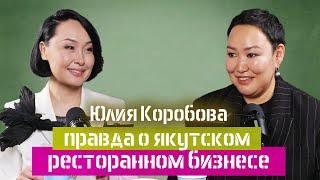 Юлия Коробова
правда о якутском
ресторанном бизнесе